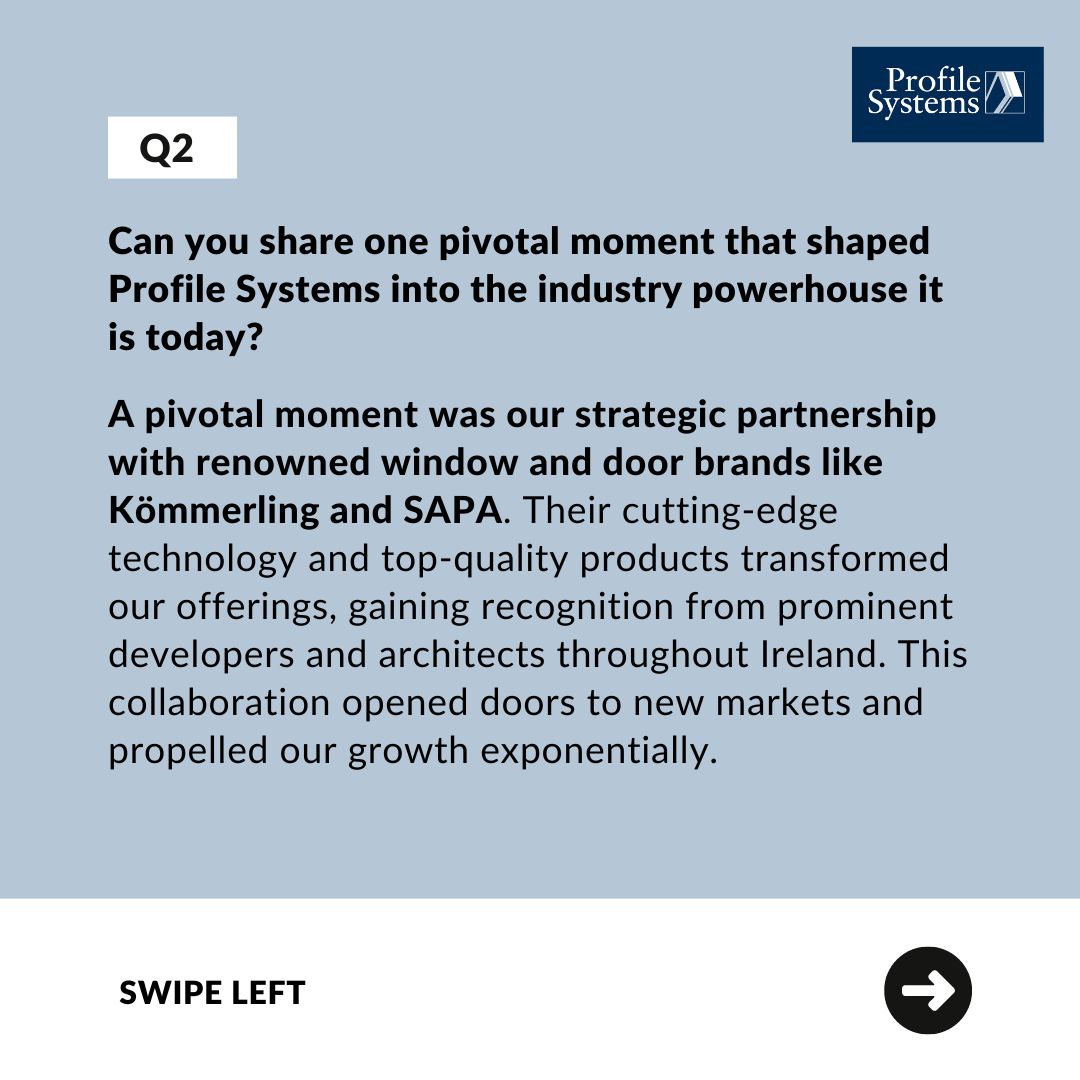 Profile Systems

Q2

Can you share one pivotal moment that shaped Profile Systems into the industry powerhouse it is today?

A pivotal moment was our strategic partnership with renowned window and door brands like Kömmerling and SAPA. Their cutting-edge technology and top-quality products transformed our offerings, gaining recognition from prominent developers and architects throughout Ireland. This collaboration opened doors to new markets and propelled our growth exponentially.

SWIPE LEFT